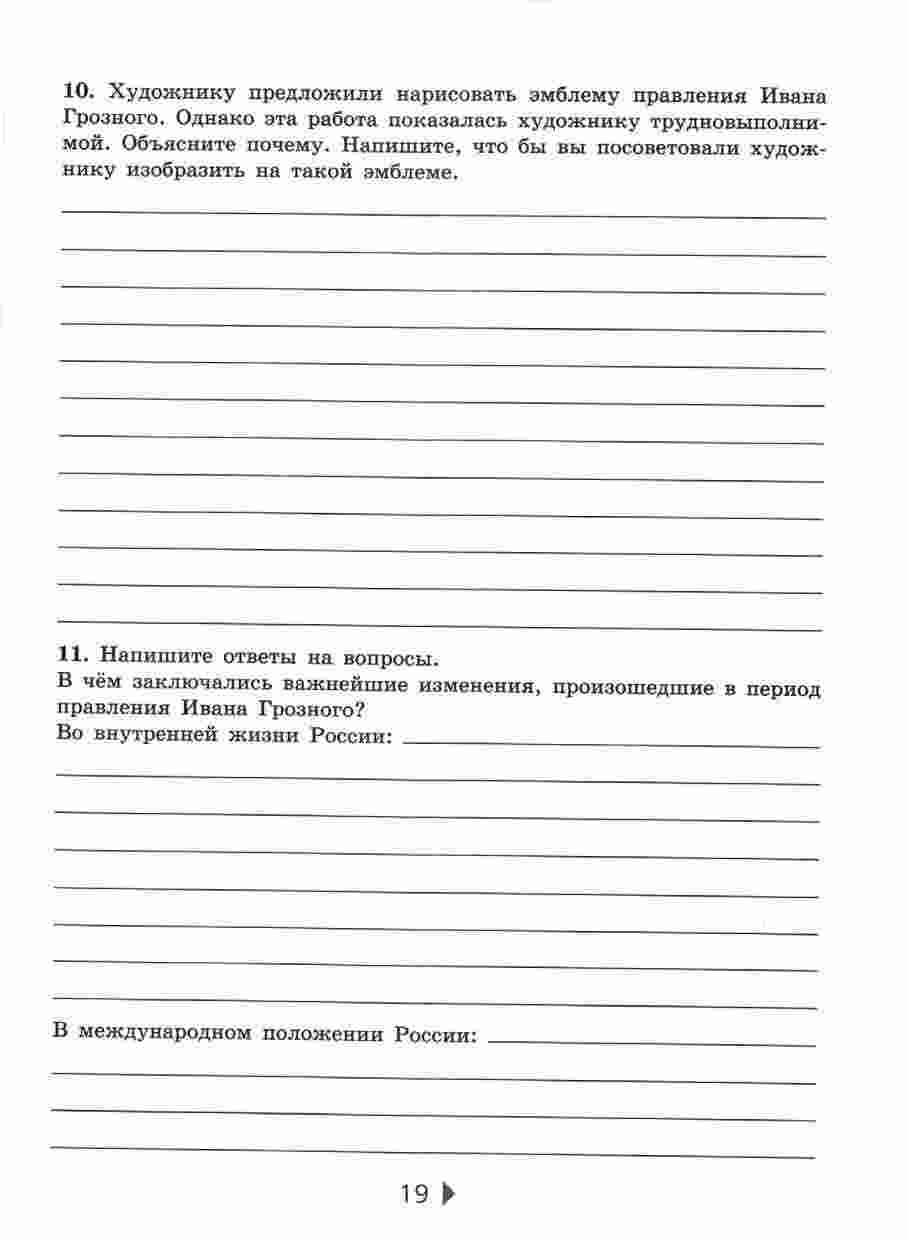 10. Художнику предложили нарисовать эмблему правления Ивана Грозного. Однако эта работа показалась художнику трудновыполнимой. Объясните почему. Напишите, что бы вы посоветовали художнику изобразить на такой эмблеме.

11. Напишите ответы на вопросы.
В чём заключались важнейшие изменения, произошедшие в период правления Ивана Грозного?
Во внутренней жизни России:

В международном положении России:

19